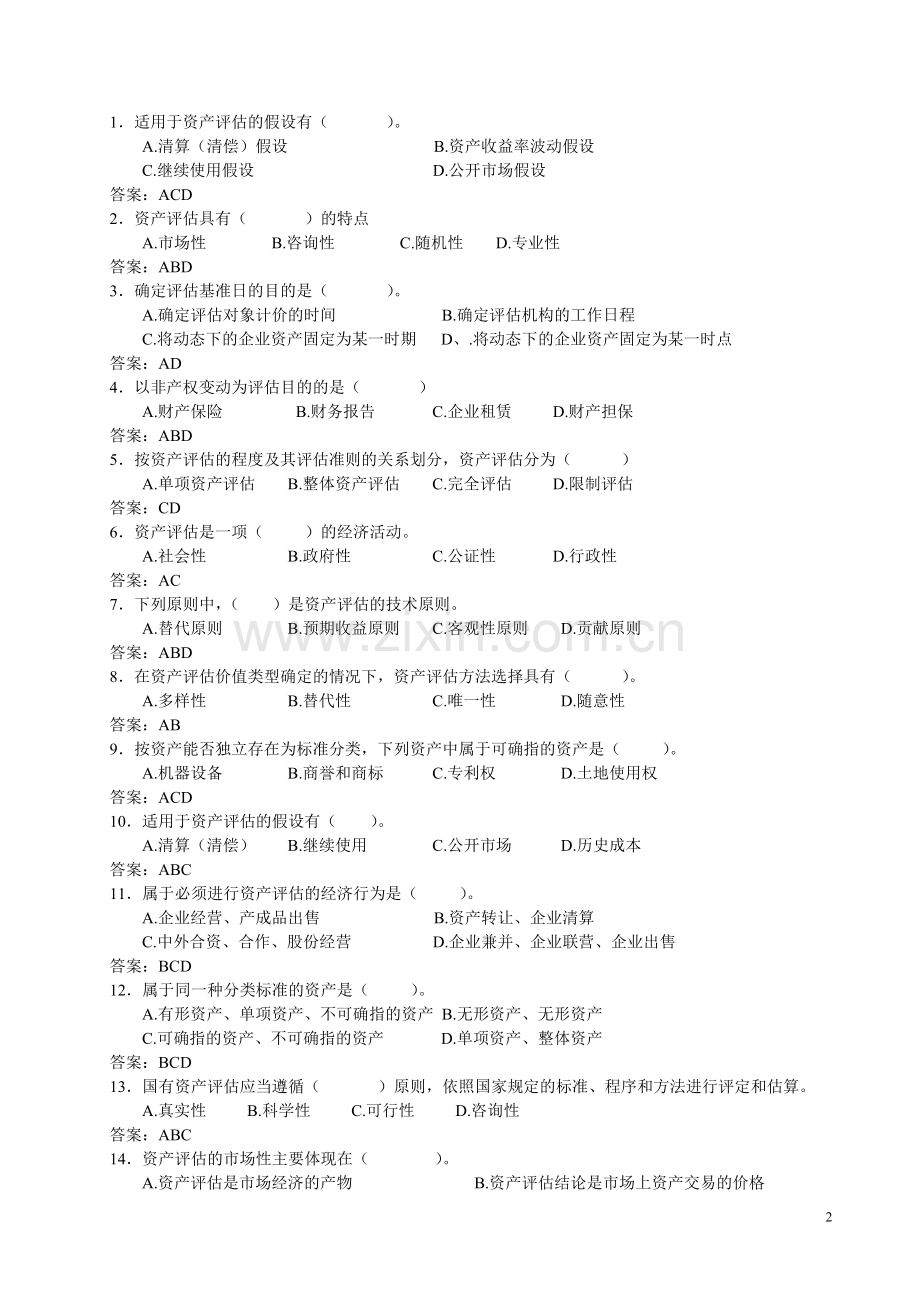 1．适用于资产评估的假设有（　　　）。

A.清算（清偿）假设　　B.资产收益率波动假设

C.继续使用假设　　D.公开市场假设

答案：ACD

2．资产评估具有（　　　）的特点

A.市场性　　B.咨询性　　C.随机性　　D.专业性

答案：ABD

3．确定评估基准日的目的是（　　　）。

A.确定评估对象计价的时间　　B.确定评估机构的工作日程

C.将动态下的企业资产固定为某一时期　　D、.将动态下的企业资产固定为某一时点

答案：AD

4．以非产权变动为评估目的的是（　　　）

A.财产保险　　B.财务报告　　C.企业租赁　　D.财产担保

答案：ABD

5．按资产评估的程度及其评估准则的关系划分，资产评估分为（　　　）

A.单项资产评估　　B.整体资产评估　　C.完全评估　　D.限制评估

答案：CD

6．资产评估是一项（　　　）的经济活动。

A.社会性　　B.政府性　　C.公证性　　D.行政性

答案：AC

7．下列原则中，（　　）是资产评估的技术原则。

A.替代原则　　B.预期收益原则　　C.客观性原则　　D.贡献原则

答案：ABD

8．在资产评估价值类型确定的情况下，资产评估方法选择具有（　　　）。

A.多样性　　B.替代性　　C.唯一性　　D.随意性

答案：AB

9．按资产能否独立存在为标准分类，下列资产中属于可确指的资产是（　　　）。

A.机器设备　　B.商誉和商标　　C.专利权　　D.土地使用权

答案：ACD

10．适用于资产评估的假设有（　　）。

A.清算（清偿）　　B.继续使用　　C.公开市场　　D.历史成本

答案：ABC

11．属于必须进行资产评估的经济行为是（　　　）。

A.企业经营、产成品出售　　B.资产转让、企业清算

C.中外合资、合作、股份经营　　D.企业兼并、企业联营、企业出售

答案：BCD

12．属于同一种分类标准的资产是（　　　）。

A.有形资产、单项资产、不可确指的资产 B.无形资产、无形资产

C.可确指的资产、不可确指的资产　　D.单项资产、整体资产

答案：BCD

13．国有资产评估应当遵循（　　　）原则，依照国家规定的标准、程序和方法进行评定和估算。

A.真实性　　B.科学性　　C.可行性　　D.咨询性

答案：ABC

14．资产评估的市场性主要体现在（　　　）。

A.资产评估是市场经济的产物　　B.资产评估结论是市场上资产交易的价格

www.zixin.com.cn

2